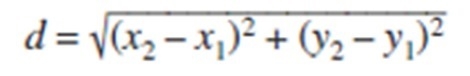 $d = \sqrt{(x_2 - x_1)^2 + (y_2 - y_1)^2}$